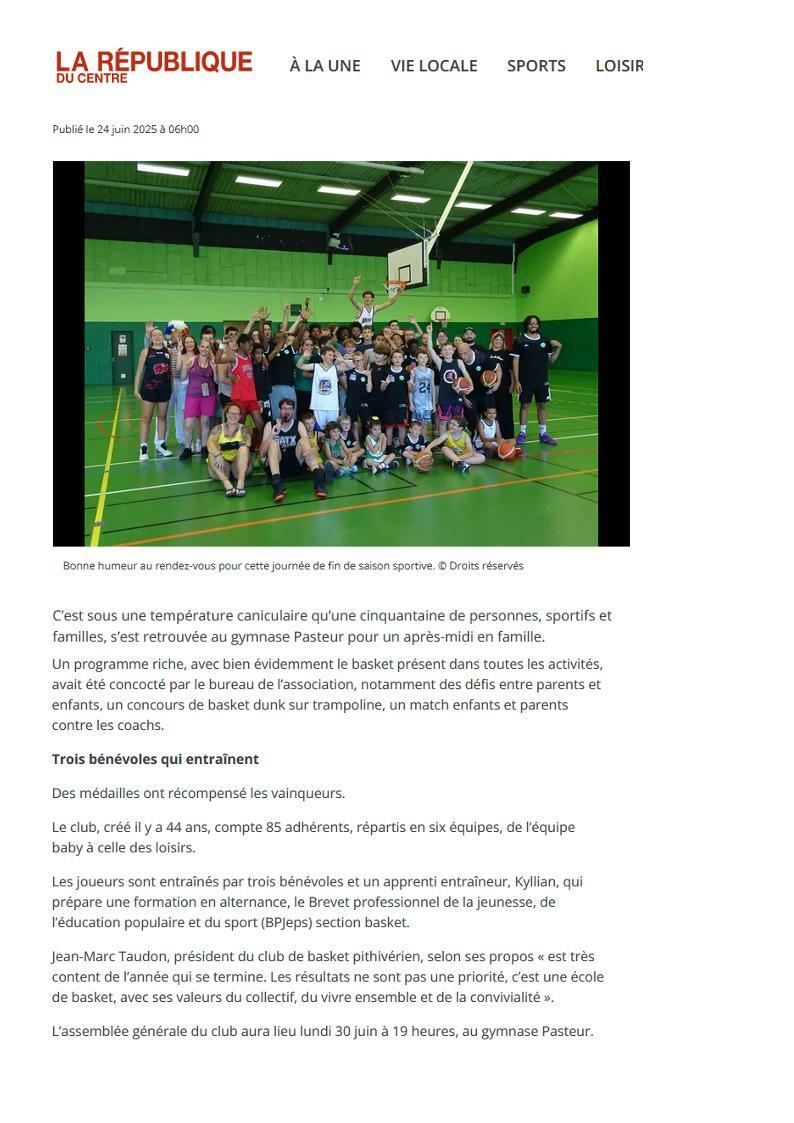 LA RÉPUBLIQUE
DU CENTRE

À LA UNE VIE LOCALE SPORTS LOISIR

Publié le 24 juin 2025 à 06h00

Bonne humeur au rendez-vous pour cette journée de fin de saison sportive. © Droits réservés

C'est sous une température caniculaire qu'une cinquantaine de personnes, sportifs et familles, s'est retrouvée au gymnase Pasteur pour un après-midi en famille.

Un programme riche, avec bien évidemment le basket présent dans toutes les activités, avait été concocté par le bureau de l'association, notamment des défis entre parents et enfants, un concours de basket dunk sur trampoline, un match enfants et parents contre les coachs.

Trois bénévoles qui entraînent

Des médailles ont récompensé les vainqueurs.

Le club, créé il y a 44 ans, compte 85 adhérents, répartis en six équipes, de l'équipe baby à celle des loisirs.

Les joueurs sont entraînés par trois bénévoles et un apprenti entraîneur, Kyllian, qui prépare une formation en alternance, le Brevet professionnel de la jeunesse, de l'éducation populaire et du sport (BPJeps) section basket.

Jean-Marc Taudon, président du club de basket pithivérien, selon ses propos « est très content de l'année qui se termine. Les résultats ne sont pas une priorité, c'est une école de basket, avec ses valeurs du collectif, du vivre ensemble et de la convivialité ».

L'assemblée générale du club aura lieu lundi 30 juin à 19 heures, au gymnase Pasteur.